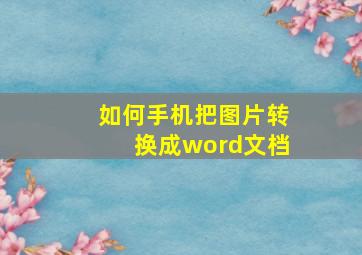 如何手机把图片转换成word文档